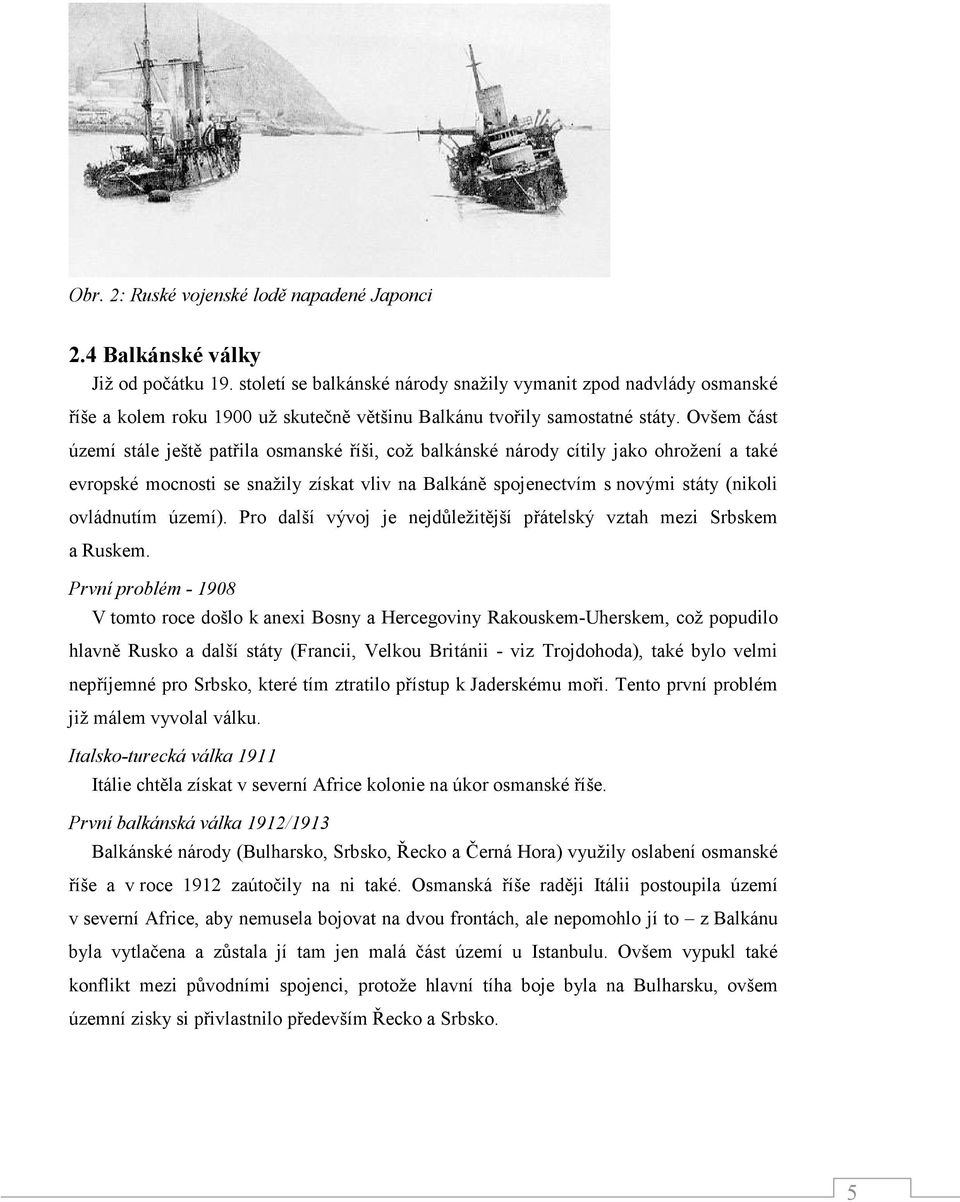 Obr. 2: Ruské vojenské lodě napadené Japonci

2.4 Balkánské války

Již od počátku 19. století se balkánské národy snažily vymanit zpod nadvlády osmanské říše a kolem roku 1900 už skutečně většinu Balkánu tvořily samostatné státy. Ovšem část území stále ještě patřila osmanské říši, což balkánské národy cítily jako ohrožení a také evropské mocnosti se snažily získat vliv na Balkáně spojenectvím s novými státy (nikoli ovládnutím území). Pro další vývoj je nejdůležitější přátelský vztah mezi Srbskem a Ruskem.

První problém - 1908

V tomto roce došlo k anexi Bosny a Hercegoviny Rakouskem-Uherskem, což popudilo hlavně Rusko a další státy (Francii, Velkou Británii - viz Trojdohoda), také bylo velmi nepříjemné pro Srbsko, které tím ztratilo přístup k Jaderskému moři. Tento první problém již málem vyvolal válku.

Italsko-turecká válka 1911

Itálie chtěla získat v severní Africe kolonie na úkor osmanské říše.

První balkánská válka 1912/1913

Balkánské národy (Bulharsko, Srbsko, Řecko a Černá Hora) využily oslabení osmanské říše a v roce 1912 zaútočily na ni také. Osmanská říše raději Itálii postoupila území v severní Africe, aby nemusela bojovat na dvou frontách, ale nepomohlo jí to – z Balkánu byla vytlačena a zůstala jí tam jen malá část území u Istanbulu. Ovšem vypukl také konflikt mezi původními spojenci, protože hlavní tíha boje byla na Bulharsku, ovšem územní zisky si přivlastnilo především Řecko a Srbsko.

5